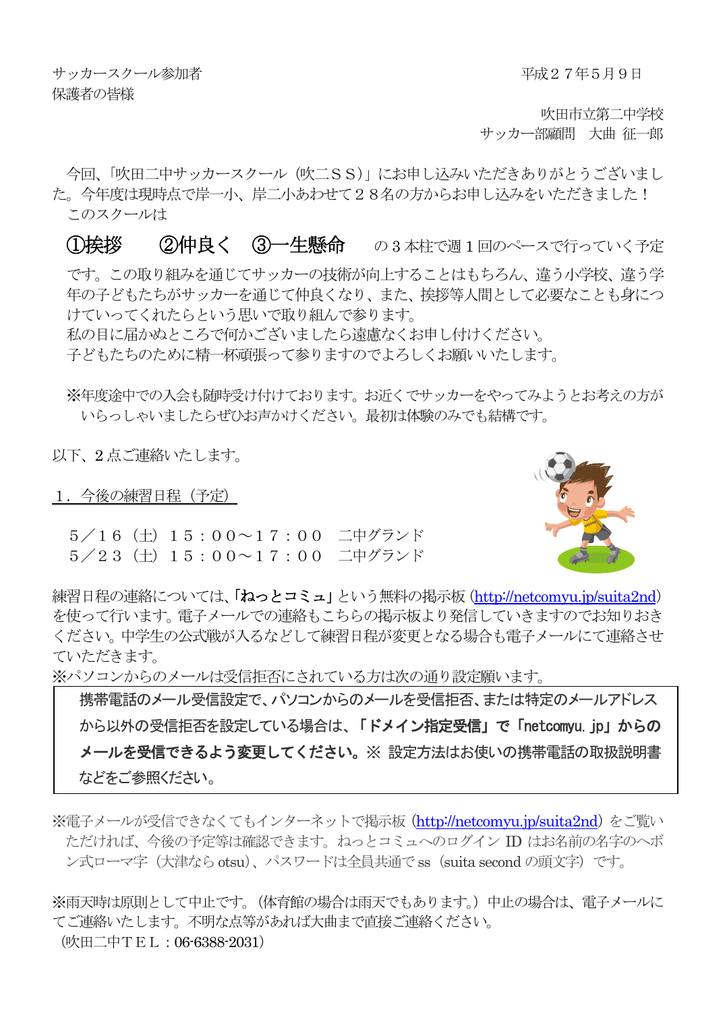 サッカースクール参加者
保護者の皆様

平成２７年５月９日

吹田市立第二中学校
サッカー部顧問　大曲 征一郎

今回、「吹田二中サッカースクール（吹二ＳＳ）」にお申し込みいただきありがとうございました。今年度は現時点で岸一小、岸二小あわせて２８名の方からお申し込みをいただきました！
このスクールは

①挨拶　②仲良く　③一生懸命　の３本柱で週１回のペースで行っていく予定です。この取り組みを通じてサッカーの技術が向上することはもちろん、違う小学校、違う学年の子どもたちがサッカーを通じて仲良くなり、また、挨拶等人間として必要なことも身につけていってくれたらという思いで取り組んで参ります。
私の目に届かぬところで何かございましたら遠慮なくお申し付けください。
子どもたちのために精一杯頑張って参りますのでよろしくお願いいたします。

※年度途中での入会も随時受け付けております。お近くでサッカーをやってみようとお考えの方がいらっしゃいましたらぜひお声かけください。最初は体験のみでも結構です。

以下、２点ご連絡いたします。

１．今後の練習日程（予定）

５／１６（土）１５：００～１７：００　二中グランド
５／２３（土）１５：００～１７：００　二中グランド

練習日程の連絡については、「ねっとコミュ」という無料の掲示板（http://netcomyu.jp/suita2nd）を使って行います。電子メールでの連絡もこちらの掲示板より発信していきますのでお知りおきください。中学生の公式戦が入るなどして練習日程が変更となる場合も電子メールにて連絡させていただきます。
※パソコンからのメールは受信拒否にされている方は次の通り設定願います。

携帯電話のメール受信設定で、パソコンからのメールを受信拒否、または特定のメールアドレスから以外の受信拒否を設定している場合は、「ドメイン指定受信」で「netcomyu.jp」からのメールを受信できるよう変更してください。※ 設定方法はお使いの携帯電話の取扱説明書などをご参照ください。

※電子メールが受信できなくてもインターネットで掲示板（http://netcomyu.jp/suita2nd）をご覧いただければ、今後の予定等は確認できます。ねっとコミュへのログイン ID はお名前の名字のヘボン式ローマ字（大津なら otsu）、パスワードは全員共通で ss（suita second の頭文字）です。

※雨天時は原則として中止です。（体育館の場合は雨天でもあります。）中止の場合は、電子メールにてご連絡いたします。不明な点等があれば大曲まで直接ご連絡ください。
（吹田二中ＴＥＬ：06-6388-2031）